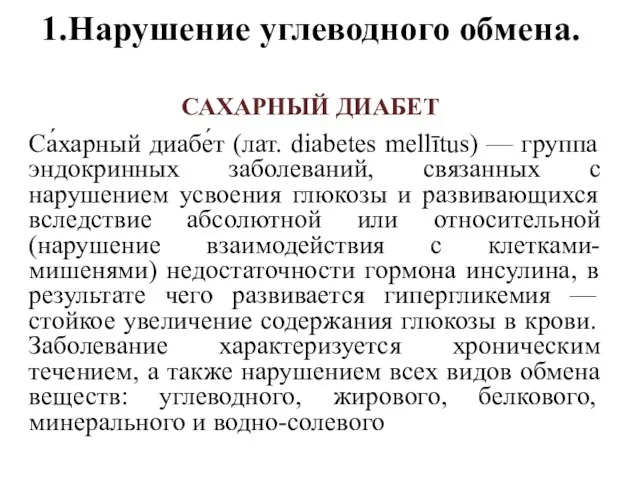 1.Нарушение углеводного обмена.

САХАРНЫЙ ДИАБЕТ

Са́харный диабе́т (лат. diabetes mellītus) — группа эндокринных заболеваний, связанных с нарушением усвоения глюкозы и развивающихся вследствие абсолютной или относительной (нарушение взаимодействия с клетками-мишенями) недостаточности гормона инсулина, в результате чего развивается гипергликемия — стойкое увеличение содержания глюкозы в крови. Заболевание характеризуется хроническим течением, а также нарушением всех видов обмена веществ: углеводного, жирового, белкового, минерального и водно-солевого